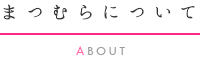 まつむらについて

ABOUT